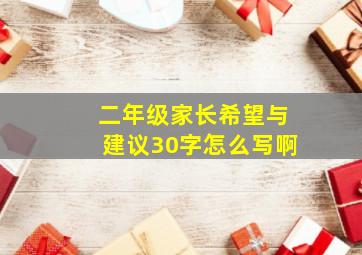 二年级家长希望与建议30字怎么写啊